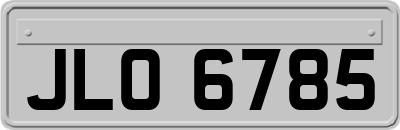 JLO 6785